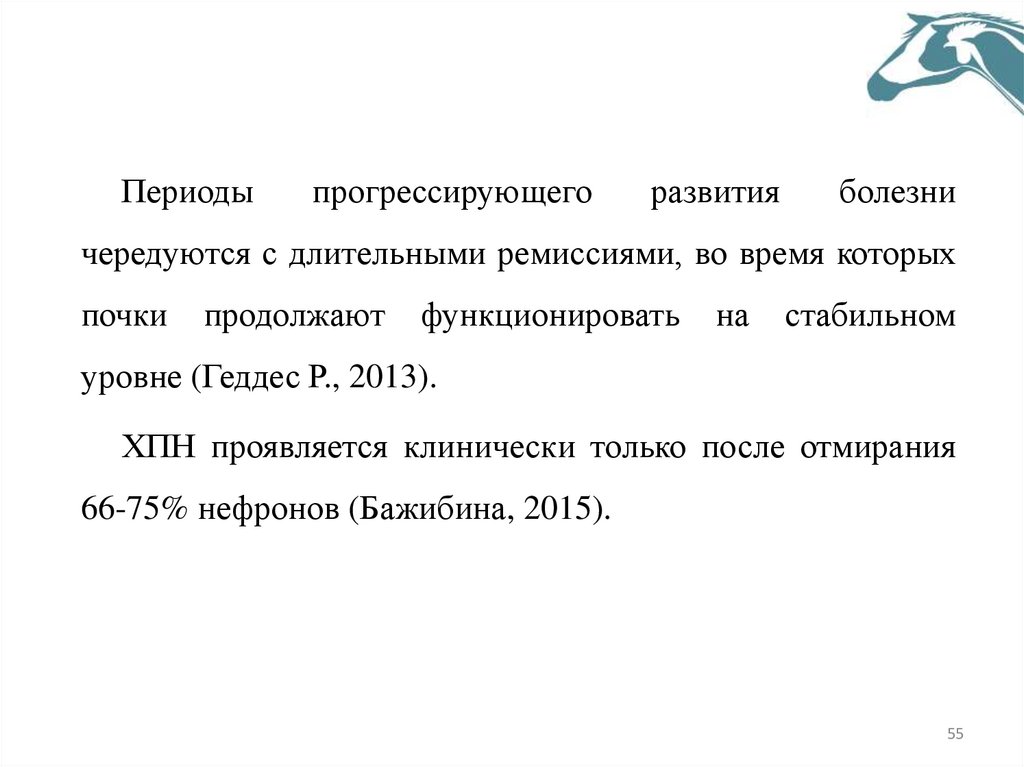 Периоды прогрессирующего развития болезни чередуются с длительными ремиссиями, во время которых почки продолжают функционировать на стабильном уровне (Геддес Р., 2013).

ХПН проявляется клинически только после отмирания 66-75% нефронов (Бажибина, 2015).

55